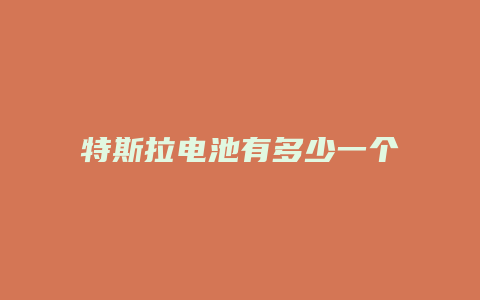 特斯拉电池有多少一个